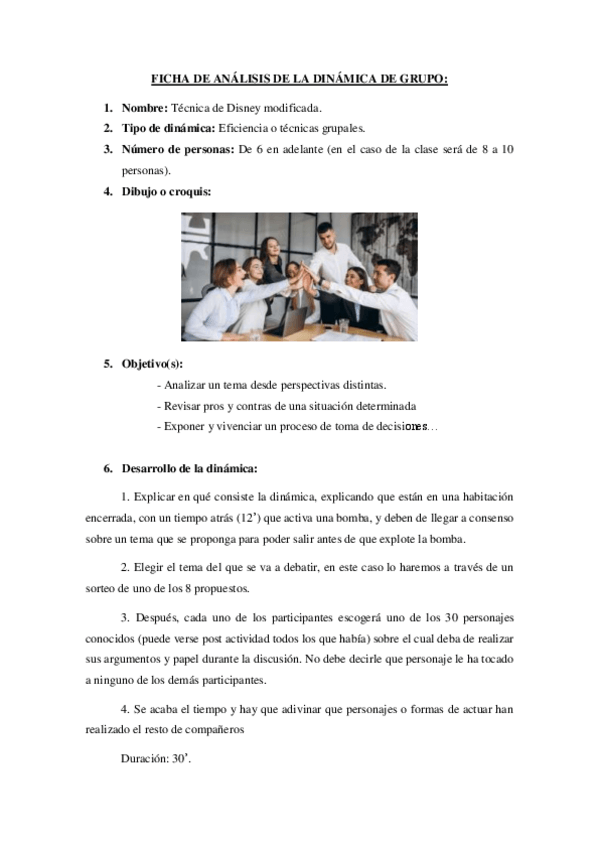 FICHA DE ANÁLISIS DE LA DINÁMICA DE GRUPO:

1. Nombre: Técnica de Disney modificada.
2. Tipo de dinámica: Eficiencia o técnicas grupales.
3. Número de personas: De 6 en adelante (en el caso de la clase será de 8 a 10 personas).
4. Dibujo o croquis:

5. Objetivo(s):
- Analizar un tema desde perspectivas distintas.
- Revisar pros y contras de una situación determinada
- Exponer y vivenciar un proceso de toma de decisiones…

6. Desarrollo de la dinámica:

1. Explicar en qué consiste la dinámica, explicando que están en una habitación encerrada, con un tiempo atrás (12') que activa una bomba, y deben de llegar a consenso sobre un tema que se proponga para poder salir antes de que explote la bomba.

2. Elegir el tema del que se va a debatir, en este caso lo haremos a través de un sorteo de uno de los 8 propuestos.

3. Después, cada uno de los participantes escogerá uno de los 30 personajes conocidos (puede verse post actividad todos los que había) sobre el cual deba de realizar sus argumentos y papel durante la discusión. No debe decirle que personaje le ha tocado a ninguno de los demás participantes.

4. Se acaba el tiempo y hay que adivinar que personajes o formas de actuar han realizado el resto de compañeros

Duración: 30'.